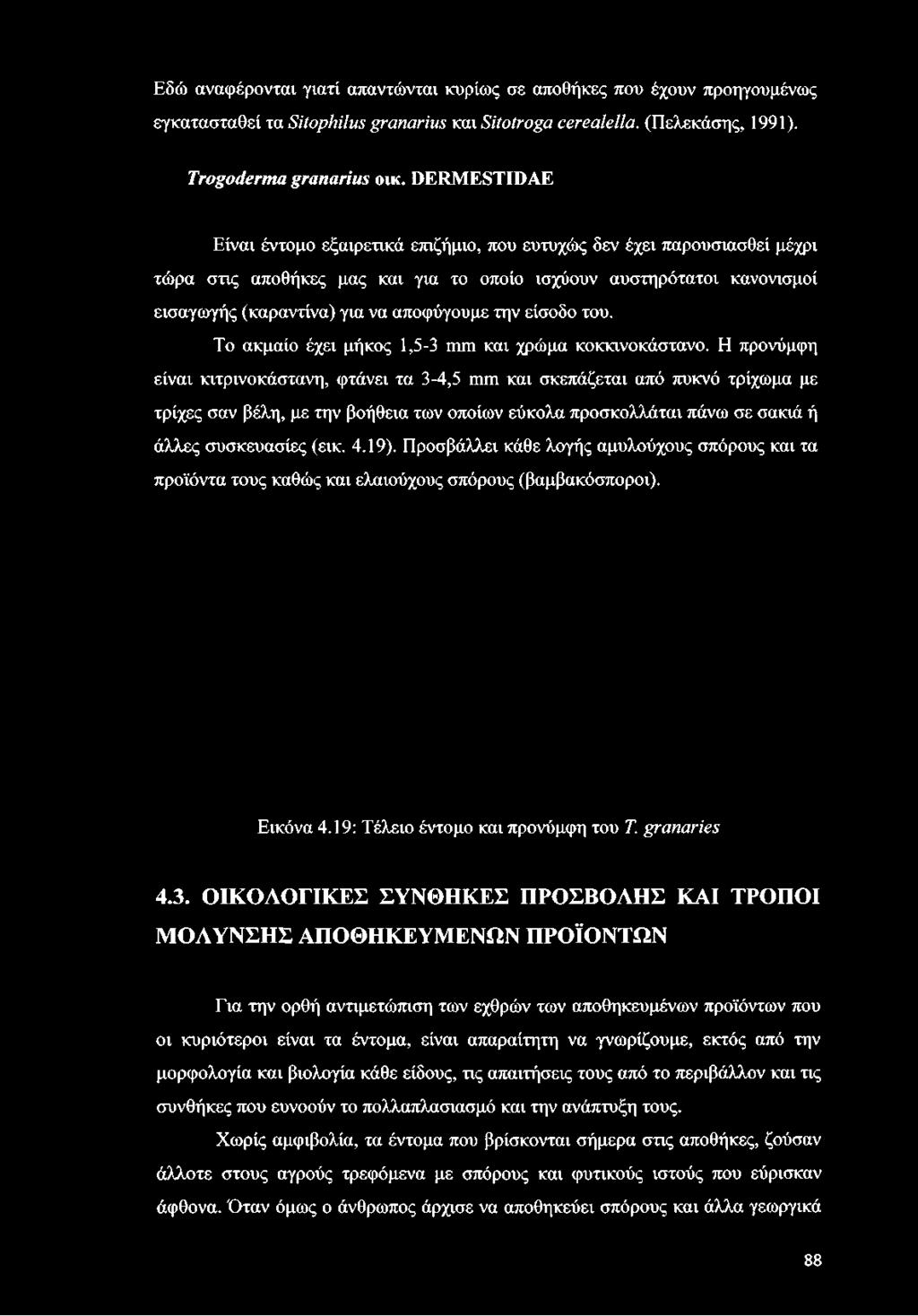 Εδώ αναφέρονται γιατί απαντώνται κυρίως σε αποθήκες που έχουν προηγουμένως εγκατασταθεί τα Sitophilus granarius και Sitotroga cerealella. (Πελεκάσης, 1991).

Trogoderma granarius οικ. DERMESTIDAE

Είναι έντομο εξαιρετικά επιζήμιο, που ευτυχώς δεν έχει παρουσιασθεί μέχρι τώρα στις αποθήκες μας και για το οποίο ισχύουν αυστηρότατοι κανονισμοί εισαγωγής (καραντίνα) για να αποφύγουμε την είσοδο του.

Το ακμαίο έχει μήκος 1,5-3 mm και χρώμα κοκκινοκάστανο. Η προνύμφη είναι κιτρινοκάστανη, φτάνει τα 3-4,5 mm και σκεπάζεται από πυκνό τρίχωμα με τρίχες σαν βέλη, με την βοήθεια των οποίων εύκολα προσκολλάται πάνω σε σακιά ή άλλες συσκευασίες (εικ. 4.19). Προσβάλλει κάθε λογής αμυλούχους σπόρους και τα προϊόντα τους καθώς και ελαιούχους σπόρους (βαμβακόσποροι).

Εικόνα 4.19: Τέλειο έντομο και προνύμφη του T. granaries

4.3. ΟΙΚΟΛΟΓΙΚΕΣ ΣΥΝΘΗΚΕΣ ΠΡΟΣΒΟΛΗΣ ΚΑΙ ΤΡΟΠΟΙ ΜΟΛΥΝΣΗΣ ΑΠΟΘΗΚΕΥΜΕΝΩΝ ΠΡΟΪΟΝΤΩΝ

Για την ορθή αντιμετώπιση των εχθρών των αποθηκευμένων προϊόντων που οι κυριότεροι είναι τα έντομα, είναι απαραίτητη να γνωρίζουμε, εκτός από την μορφολογία και βιολογία κάθε είδους, τις απαιτήσεις τους από το περιβάλλον και τις συνθήκες που ευνοούν το πολλαπλασιασμό και την ανάπτυξη τους.

Χωρίς αμφιβολία, τα έντομα που βρίσκονται σήμερα στις αποθήκες, ζούσαν άλλοτε στους αγρούς τρεφόμενα με σπόρους και φυτικούς ιστούς που εύρισκαν άφθονα. Όταν όμως ο άνθρωπος άρχισε να αποθηκεύει σπόρους και άλλα γεωργικά

88